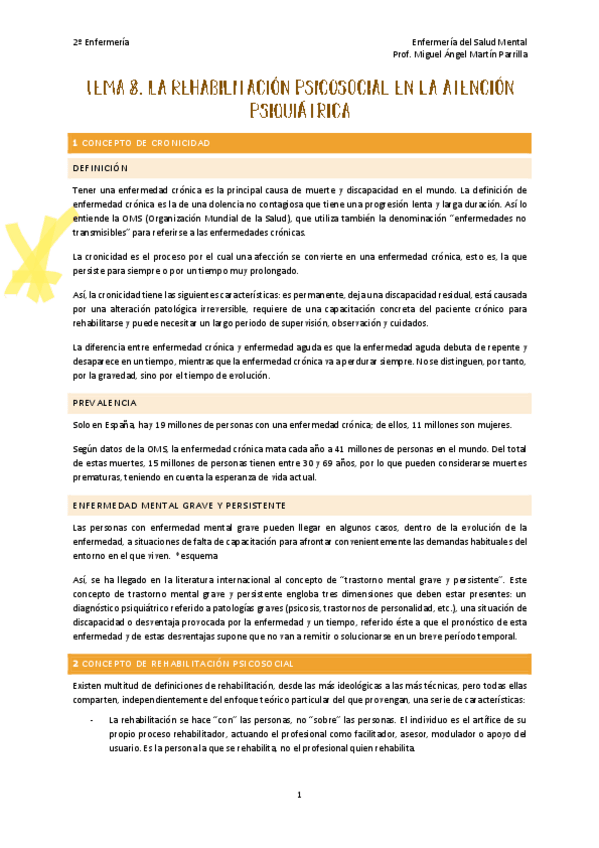 2º Enfermería

Enfermería del Salud Mental
Prof. Miguel Ángel Martín Parrilla

TEMA 8. LA REHABILITACIÓN PSICOSOCIAL EN LA ATENCIÓN PSIQUIÁTRICA

1 CONCEPTO DE CRONICIDAD

DEFINICIÓN

Tener una enfermedad crónica es la principal causa de muerte y discapacidad en el mundo. La definición de enfermedad crónica es la de una dolencia no contagiosa que tiene una progresión lenta y larga duración. Así lo entiende la OMS (Organización Mundial de la Salud), que utiliza también la denominación "enfermedades no transmisibles" para referirse a las enfermedades crónicas.

La cronicidad es el proceso por el cual una afección se convierte en una enfermedad crónica, esto es, la que persiste para siempre o por un tiempo muy prolongado.

Así, la cronicidad tiene las siguientes características: es permanente, deja una discapacidad residual, está causada por una alteración patológica irreversible, requiere de una capacitación concreta del paciente crónico para rehabilitarse y puede necesitar un largo periodo de supervisión, observación y cuidados.

La diferencia entre enfermedad crónica y enfermedad aguda es que la enfermedad aguda debuta de repente y desaparece en un tiempo, mientras que la enfermedad crónica va a perdurar siempre. No se distinguen, por tanto, por la gravedad, sino por el tiempo de evolución.

PREVALENCIA

Solo en España, hay 19 millones de personas con una enfermedad crónica; de ellos, 11 millones son mujeres.

Según datos de la OMS, la enfermedad crónica mata cada año a 41 millones de personas en el mundo. Del total de estas muertes, 15 millones de personas tienen entre 30 y 69 años, por lo que pueden considerarse muertes prematuras, teniendo en cuenta la esperanza de vida actual.

ENFERMEDAD MENTAL GRAVE Y PERSISTENTE

Las personas con enfermedad mental grave pueden llegar en algunos casos, dentro de la evolución de la enfermedad, a situaciones de falta de capacitación para afrontar convenientemente las demandas habituales del entorno en el que viven. *esquema

Así, se ha llegado en la literatura internacional al concepto de "trastorno mental grave y persistente". Este concepto de trastorno mental grave y persistente engloba tres dimensiones que deben estar presentes: un diagnóstico psiquiátrico referido a patologías graves (psicosis, trastornos de personalidad, etc.), una situación de discapacidad o desventaja provocada por la enfermedad y un tiempo, referido éste a que el pronóstico de esta enfermedad y de estas desventajas supone que no van a remitir o solucionarse en un breve período temporal.

2 CONCEPTO DE REHABILITACIÓN PSICOSOCIAL

Existen multitud de definiciones de rehabilitación, desde las más ideológicas a las más técnicas, pero todas ellas comparten, independientemente del enfoque teórico particular del que provengan, una serie de características:

- La rehabilitación se hace "con" las personas, no "sobre" las personas. El individuo es el artífice de su propio proceso rehabilitador, actuando el profesional como facilitador, asesor, modulador o apoyo del usuario. Es la persona la que se rehabilita, no el profesional quien rehabilita.

1